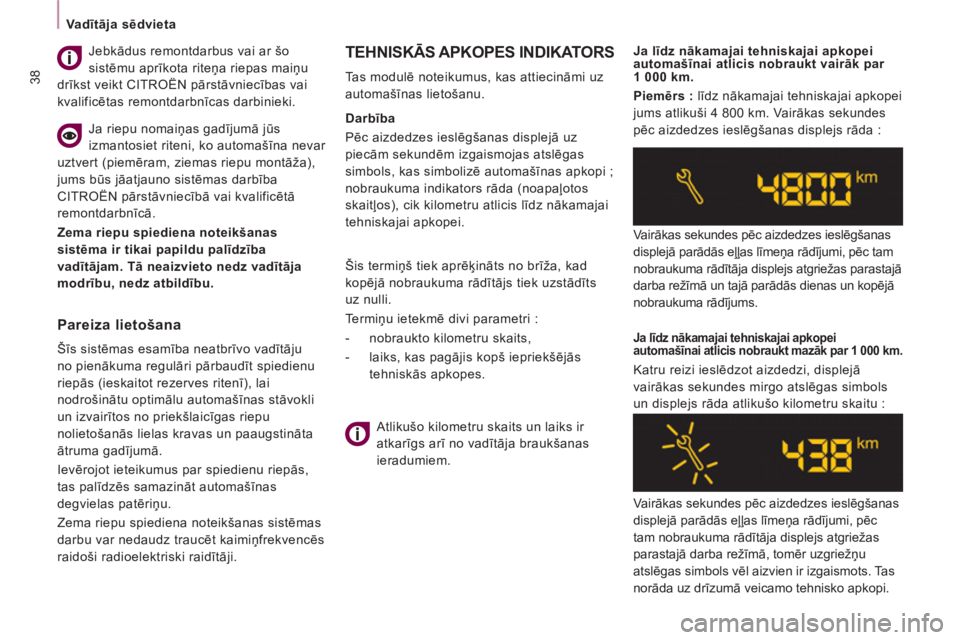 Vadītāja sēdvieta

38

Jebkādus remontdarbus vai ar šo sistēmu aprīkota riteņa riepas maiņu drīkst veikt CITROËN pārstāvniecības vai kvalificētas remontdarbnīcas darbinieki.

Ja riepu nomaiņas gadījumā jūs izmantosiet riteni, ko automašīna nevar uztvert (piemēram, ziemas riepu montāža), jums būs jāatjauno sistēmas darbība CITROËN pārstāvniecībā vai kvalificētā remontdarbnīcā.

Zema riepu spiediena noteikšanas sistēma ir tikai papildu palīdzība vadītājam. Tā neaizvieto nedz vadītāja modrību, nedz atbildību.

Pareiza lietošana

Šīs sistēmas esamība neatbrīvo vadītāju no pienākuma regulāri pārbaudīt spiedienu riepās (ieskaitot rezerves ritenī), lai nodrošinātu optimālu automašīnas stāvokli un izvairītos no priekšlaicīgas riepu nolietošanās lielas kravas un paaugstināta ātruma gadījumā.

Ievērojot ieteikumus par spiedienu riepās, tas palīdzēs samazināt automašīnas degvielas patēriņu.

Zema riepu spiediena noteikšanas sistēmas darbu var nedaudz traucēt kaimiņfrekvencēs raidoši radioelektriski raidītāji.

TEHNISKĀS APKOPES INDIKATORS

Tas modulē noteikumus, kas attiecināmi uz automašīnas lietošanu.

Darbība

Pēc aizdedzes ieslēgšanas displejā uz piecām sekundēm izgaismojas atslēgas simbols, kas simbolizē automašīnas apkopi ; nobraukuma indikators rāda (noapaļotos skaitļos), cik kilometru atlicis līdz nākamajai tehniskajai apkopei.

Šis termiņš tiek aprēķināts no brīža, kad kopējā nobraukuma rādītājs tiek uzstādīts uz nulli.

Termiņu ietekmē divi parametri :

- nobraukto kilometru skaits,
- laiks, kas pagājis kopš iepriekšējās tehniskās apkopes.

Atlikušo kilometru skaits un laiks ir atkarīgs arī no vadītāja braukšanas ieradumiem.

Ja līdz nākamajai tehniskajai apkopei automašīnai atlicis nobraukt vairāk par 1 000 km.

Piemērs : līdz nākamajai tehniskajai apkopei jums atlikuši 4 800 km. Vairākas sekundes pēc aizdedzes ieslēgšanas displejs rāda :

4800 km

Vairākas sekundes pēc aizdedzes ieslēgšanas displejā parādās eļļas līmeņa rādījumi, pēc tam nobraukuma rādītāja displejs atgriežas parastajā darba režīmā un tajā parādās dienas un kopējā nobraukuma rādījums.

Ja līdz nākamajai tehniskajai apkopei automašīnai atlicis nobraukt mazāk par 1 000 km.

Katru reizi ieslēdzot aizdedzi, displejā vairākas sekundes mirgo atslēgas simbols un displejs rāda atlikušo kilometru skaitu :

438 km

Vairākas sekundes pēc aizdedzes ieslēgšanas displejā parādās eļļas līmeņa rādījumi, pēc tam nobraukuma rādītāja displejs atgriežas parastajā darba režīmā, tomēr uzgriežņu atslēgas simbols vēl aizvien ir izgaismots. Tas norāda uz drīzumā veicamo tehnisko apkopi.

carmanualsonline.info